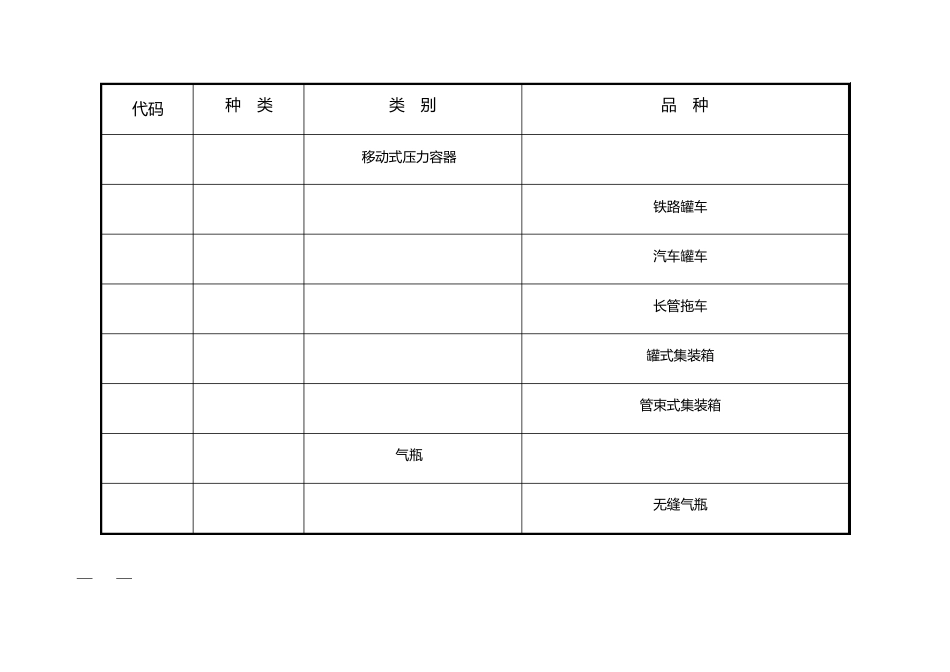 | 代码 | 种　类 | 类　别 | 品　种 |
|---|---|---|---|
| | | 移动式压力容器 | |
| | | | 铁路罐车 |
| | | | 汽车罐车 |
| | | | 长管拖车 |
| | | | 罐式集装箱 |
| | | | 管束式集装箱 |
| | | 气瓶 | |
| | | | 无缝气瓶 |

—　—